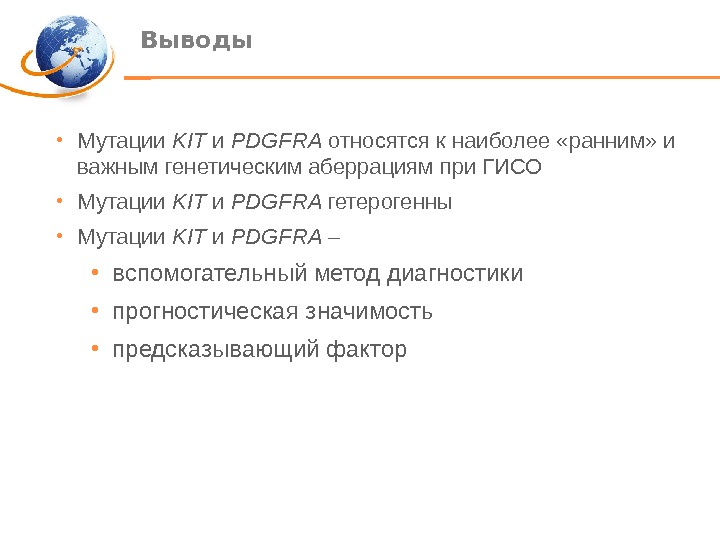 Выводы

• Мутации KIT и PDGFRA относятся к наиболее «ранним» и важным генетическим аберрациям при ГИСО

• Мутации KIT и PDGFRA гетерогенны

• Мутации KIT и PDGFRA –

• вспомогательный метод диагностики

• прогностическая значимость

• предсказывающий фактор